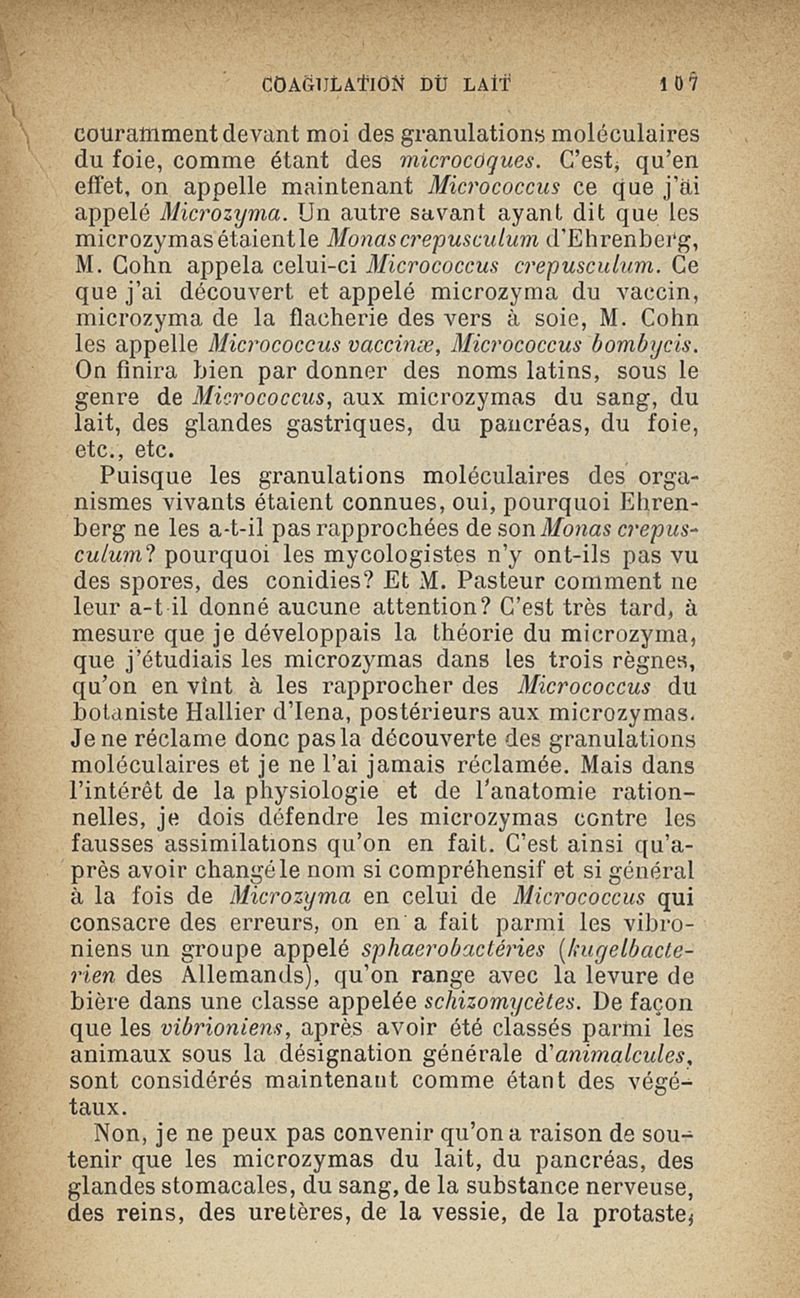 COAGULATION DU LAIT 107

couramment devant moi des granulations moléculaires du foie, comme étant des microcoques. C'est, qu'en effet, on appelle maintenant Micrococcus ce que j'ai appelé Microzyma. Un autre savant ayant dit que les microzymas étaient le Monas crepusculum d'Ehrenberg, M. Cohn appela celui-ci Micrococcus crepusculum. Ce que j'ai découvert et appelé microzyma du vaccin, microzyma de la flacherie des vers à soie, M. Cohn les appelle Micrococcus vaccinæ, Micrococcus bombycis. On finira bien par donner des noms latins, sous le genre de Micrococcus, aux microzymas du sang, du lait, des glandes gastriques, du pancréas, du foie, etc., etc.

Puisque les granulations moléculaires des organismes vivants étaient connues, oui, pourquoi Ehrenberg ne les a-t-il pas rapprochées de son Monas crepusculum? pourquoi les mycologistes n'y ont-ils pas vu des spores, des conidies? Et M. Pasteur comment ne leur a-t-il donné aucune attention? C'est très tard, à mesure que je développais la théorie du microzyma, que j'étudiais les microzymas dans les trois règnes, qu'on en vînt à les rapprocher des Micrococcus du botaniste Hallier d'Iena, postérieurs aux microzymas. Je ne réclame donc pas la découverte des granulations moléculaires et je ne l'ai jamais réclamée. Mais dans l'intérêt de la physiologie et de l'anatomie rationnelles, je dois défendre les microzymas contre les fausses assimilations qu'on en fait. C'est ainsi qu'après avoir changé le nom si compréhensif et si général à la fois de Microzyma en celui de Micrococcus qui consacre des erreurs, on en a fait parmi les vibroniens un groupe appelé sphaerobactéries (kugelbacterien des Allemands), qu'on range avec la levure de bière dans une classe appelée schizomycètes. De façon que les vibrioniens, après avoir été classés parmi les animaux sous la désignation générale d'animalcules, sont considérés maintenant comme étant des végétaux.

Non, je ne peux pas convenir qu'on a raison de soutenir que les microzymas du lait, du pancréas, des glandes stomacales, du sang, de la substance nerveuse, des reins, des uretères, de la vessie, de la protaste,